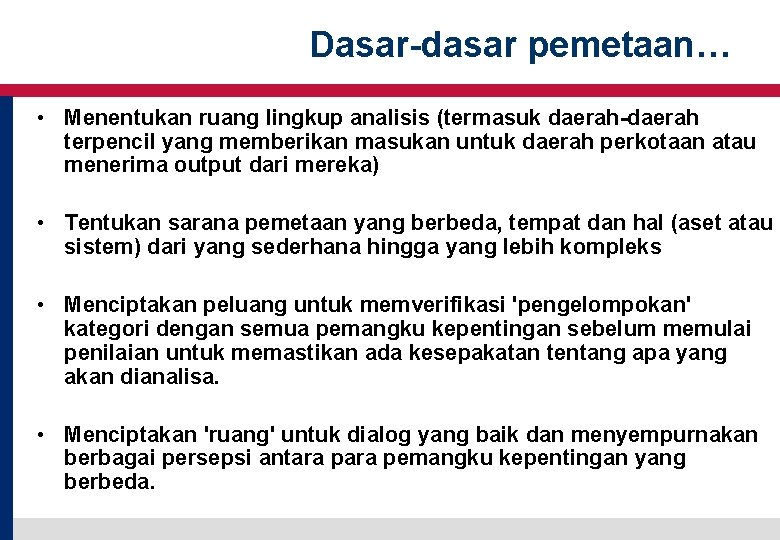 Dasar-dasar pemetaan…

• Menentukan ruang lingkup analisis (termasuk daerah-daerah terpencil yang memberikan masukan untuk daerah perkotaan atau menerima output dari mereka)

• Tentukan sarana pemetaan yang berbeda, tempat dan hal (aset atau sistem) dari yang sederhana hingga yang lebih kompleks

• Menciptakan peluang untuk memverifikasi 'pengelompokan' kategori dengan semua pemangku kepentingan sebelum memulai penilaian untuk memastikan ada kesepakatan tentang apa yang akan dianalisa.

• Menciptakan 'ruang' untuk dialog yang baik dan menyempurnakan berbagai persepsi antara para pemangku kepentingan yang berbeda.